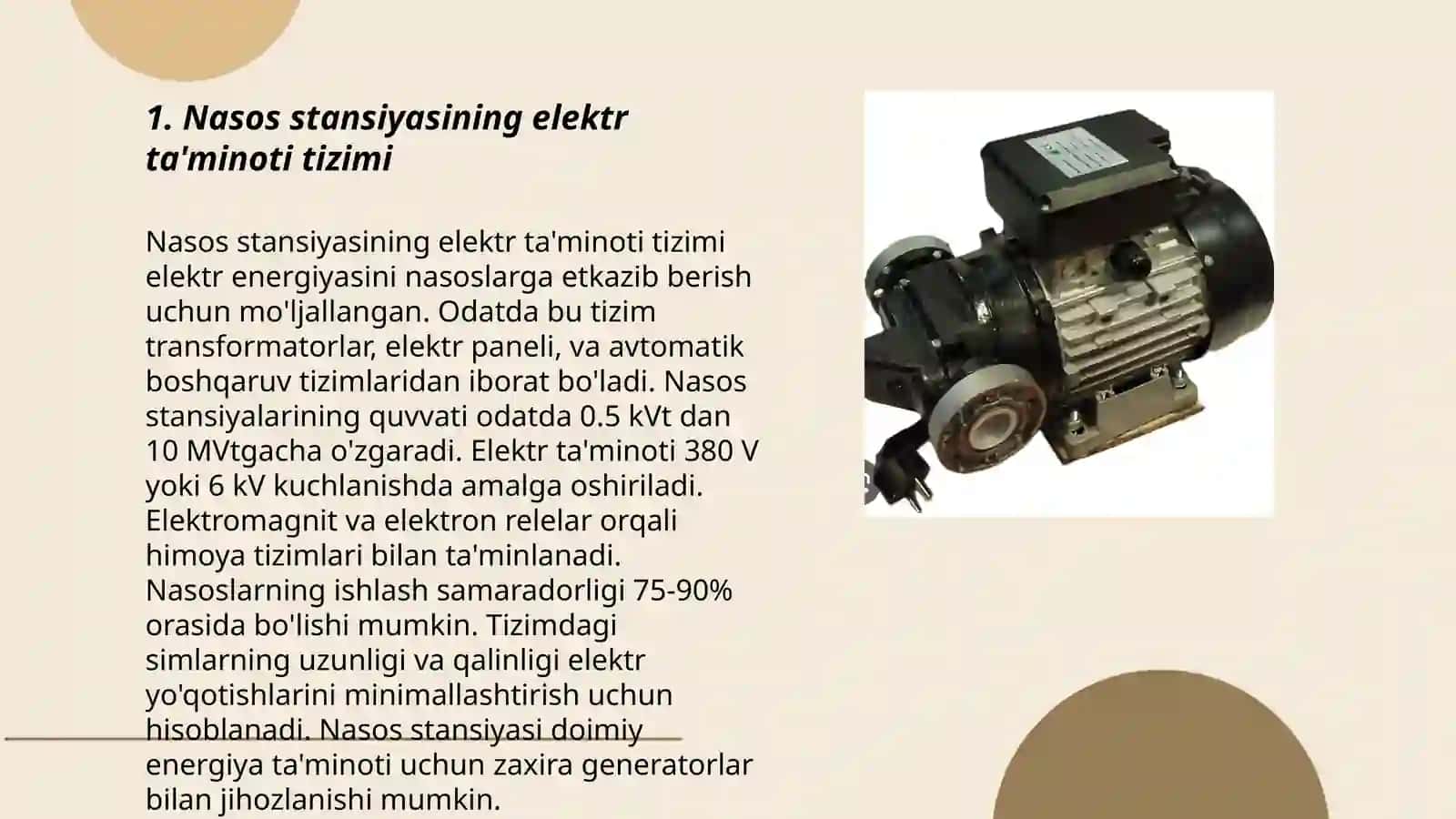 1. Nasos stansiyasining elektr ta'minoti tizimi

Nasos stansiyasining elektr ta'minoti tizimi elektr energiyasini nasoslarga etkazib berish uchun mo'ljallangan. Odatda bu tizim transformatorlar, elektr paneli, va avtomatik boshqaruv tizimlaridan iborat bo'ladi. Nasos stansiyalarining quvvati odatda 0.5 kVt dan 10 MVtgacha o'zgaradi. Elektr ta'minoti 380 V yoki 6 kV kuchlanishda amalga oshiriladi. Elektromagnit va elektron relelar orqali himoya tizimlari bilan ta'minlanadi. Nasoslarning ishlash samaradorligi 75-90% orasida bo'lishi mumkin. Tizimdagi simlarning uzunligi va qalinligi elektr yo'qotishlarini minimallashtirish uchun hisoblanadi. Nasos stansiyasi doimiy energiya ta'minoti uchun zaxira generatorlar bilan jihozlanishi mumkin.